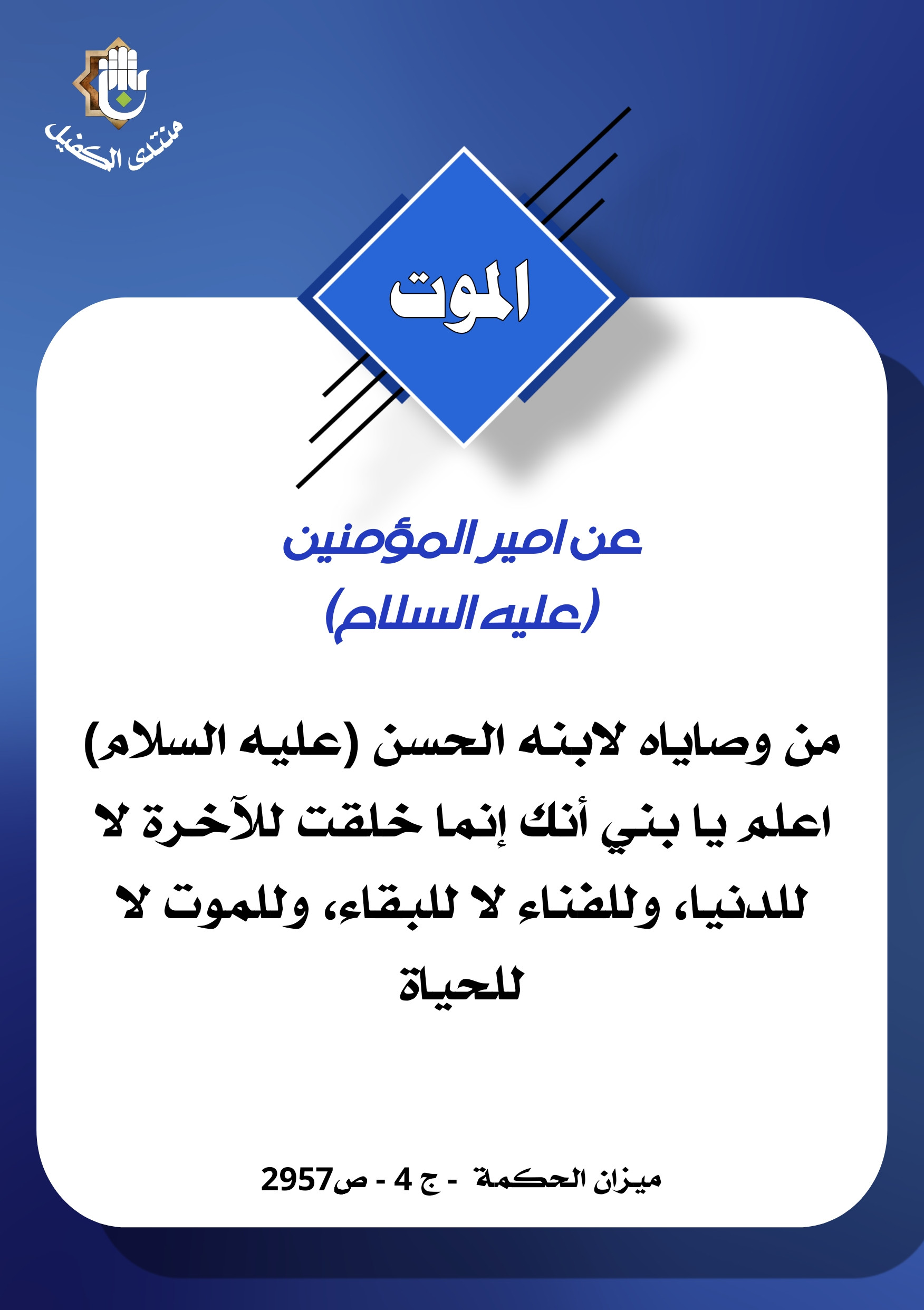 منتدى الكفيل

الموت

عن امير المؤمنين (عليه السلام)

من وصاياه لابنه الحسن (عليه السلام) اعلم يا بني أنك إنما خلقت للآخرة لا للدنيا، وللفناء لا للبقاء، وللموت لا للحياة

ميزان الحكمة - ج 4 - ص2957